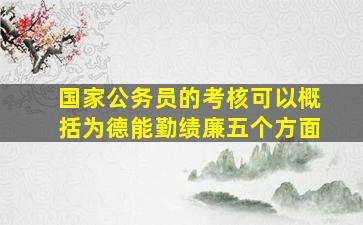 国家公务员的考核可以概括为德能勤绩廉五个方面